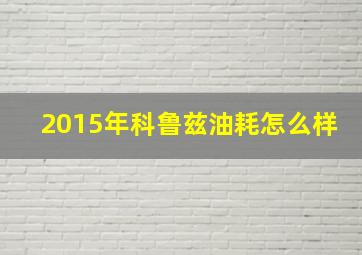 2015年科鲁兹油耗怎么样